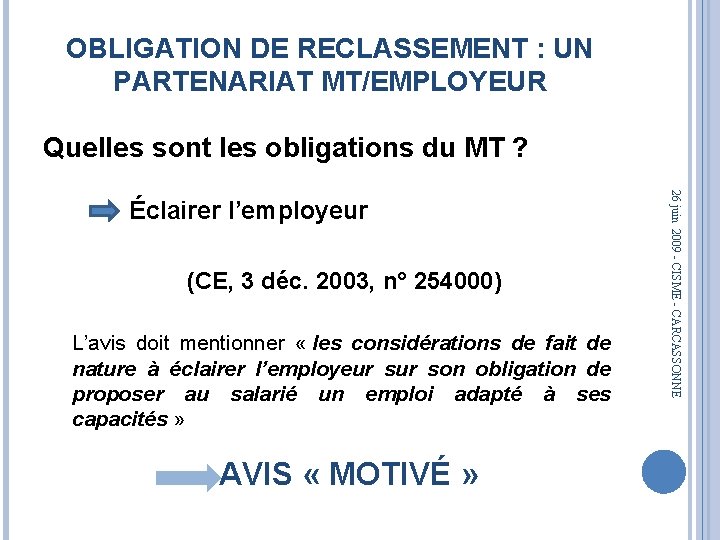 OBLIGATION DE RECLASSEMENT : UN PARTENARIAT MT/EMPLOYEUR

Quelles sont les obligations du MT ?

Éclairer l'employeur

(CE, 3 déc. 2003, n° 254000)

L'avis doit mentionner « les considérations de fait de nature à éclairer l'employeur sur son obligation de proposer au salarié un emploi adapté à ses capacités »

AVIS « MOTIVÉ »

26 juin 2009 - CISME - CARCASSONNE